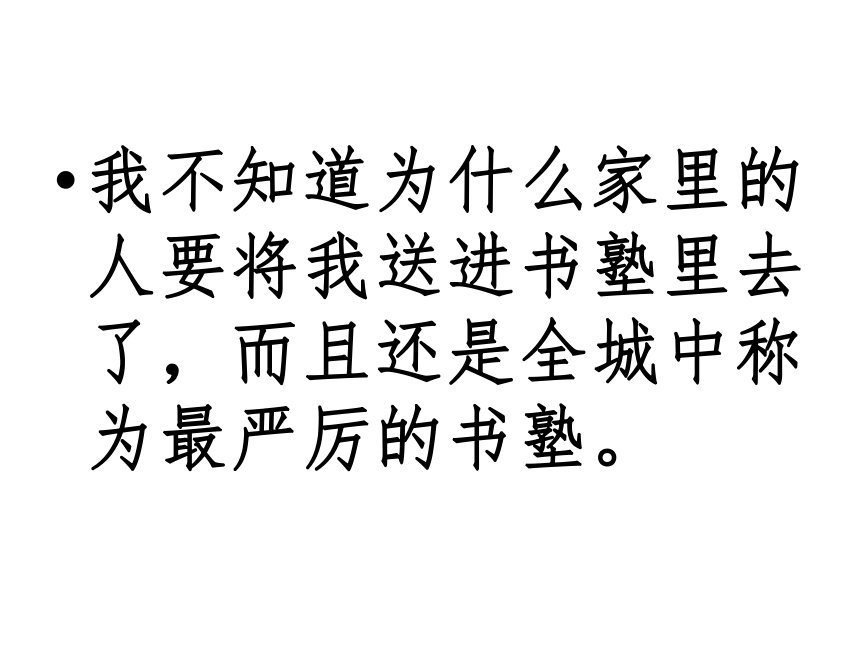 • 我不知道为什么家里的人要将我送进书塾里去了，而且还是全城中称为最严厉的书塾。